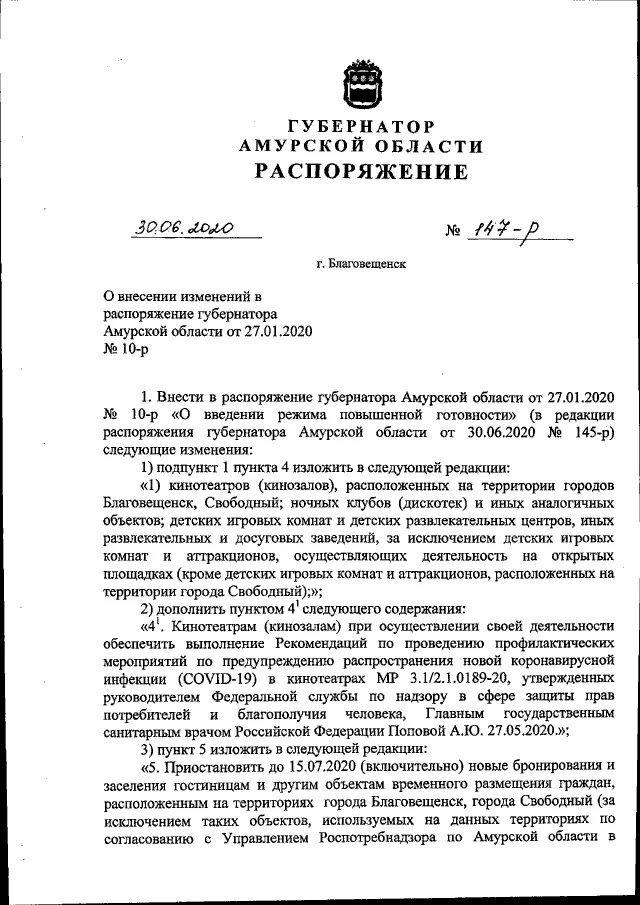 ГУБЕРНАТОР
АМУРСКОЙ ОБЛАСТИ
РАСПОРЯЖЕНИЕ

30.06.2020 № 147-р

г. Благовещенск

О внесении изменений в распоряжение губернатора Амурской области от 27.01.2020 № 10-р

1. Внести в распоряжение губернатора Амурской области от 27.01.2020 № 10-р «О введении режима повышенной готовности» (в редакции распоряжения губернатора Амурской области от 30.06.2020 № 145-р) следующие изменения:

1) подпункт 1 пункта 4 изложить в следующей редакции:

«1) кинотеатров (кинозалов), расположенных на территории городов Благовещенск, Свободный; ночных клубов (дискотек) и иных аналогичных объектов; детских игровых комнат и детских развлекательных центров, иных развлекательных и досуговых заведений, за исключением детских игровых комнат и аттракционов, осуществляющих деятельность на открытых площадках (кроме детских игровых комнат и аттракционов, расположенных на территории города Свободный);»;

2) дополнить пунктом $4^1$ следующего содержания:

«$4^1$. Кинотеатрам (кинозалам) при осуществлении своей деятельности обеспечить выполнение Рекомендаций по проведению профилактических мероприятий по предупреждению распространения новой коронавирусной инфекции (COVID-19) в кинотеатрах МР 3.1/2.1.0189-20, утвержденных руководителем Федеральной службы по надзору в сфере защиты прав потребителей и благополучия человека, Главным государственным санитарным врачом Российской Федерации Поповой А.Ю. 27.05.2020.»;

3) пункт 5 изложить в следующей редакции:

«5. Приостановить до 15.07.2020 (включительно) новые бронирования и заселения гостиницам и другим объектам временного размещения граждан, расположенным на территориях города Благовещенск, города Свободный (за исключением таких объектов, используемых на данных территориях по согласованию с Управлением Роспотребнадзора по Амурской области в